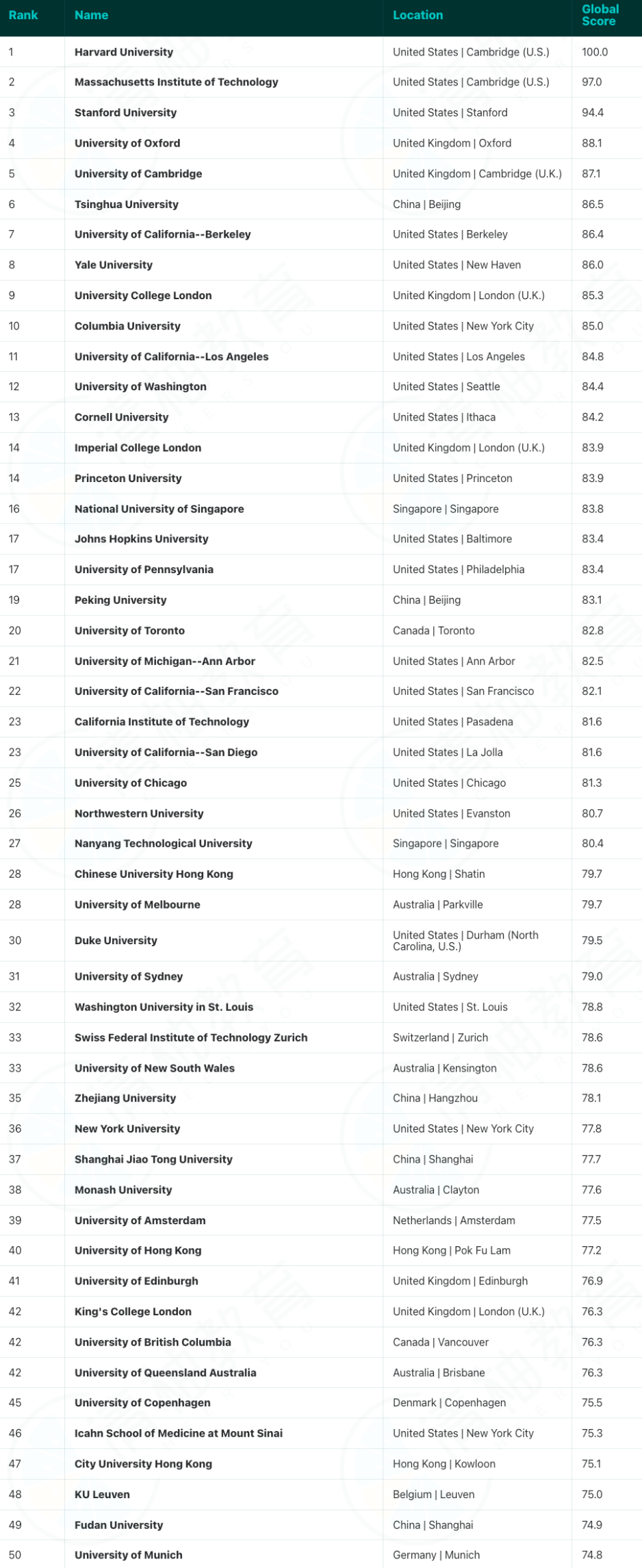 | Rank | Name | Location | Global Score |
|---|---|---|---|
| 1 | Harvard University | United States \| Cambridge (U.S.) | 100.0 |
| 2 | Massachusetts Institute of Technology | United States \| Cambridge (U.S.) | 97.0 |
| 3 | Stanford University | United States \| Stanford | 94.4 |
| 4 | University of Oxford | United Kingdom \| Oxford | 88.1 |
| 5 | University of Cambridge | United Kingdom \| Cambridge (U.K.) | 87.1 |
| 6 | Tsinghua University | China \| Beijing | 86.5 |
| 7 | University of California--Berkeley | United States \| Berkeley | 86.4 |
| 8 | Yale University | United States \| New Haven | 86.0 |
| 9 | University College London | United Kingdom \| London (U.K.) | 85.3 |
| 10 | Columbia University | United States \| New York City | 85.0 |
| 11 | University of California--Los Angeles | United States \| Los Angeles | 84.8 |
| 12 | University of Washington | United States \| Seattle | 84.4 |
| 13 | Cornell University | United States \| Ithaca | 84.2 |
| 14 | Imperial College London | United Kingdom \| London (U.K.) | 83.9 |
| 14 | Princeton University | United States \| Princeton | 83.9 |
| 16 | National University of Singapore | Singapore \| Singapore | 83.8 |
| 17 | Johns Hopkins University | United States \| Baltimore | 83.4 |
| 17 | University of Pennsylvania | United States \| Philadelphia | 83.4 |
| 19 | Peking University | China \| Beijing | 83.1 |
| 20 | University of Toronto | Canada \| Toronto | 82.8 |
| 21 | University of Michigan--Ann Arbor | United States \| Ann Arbor | 82.5 |
| 22 | University of California--San Francisco | United States \| San Francisco | 82.1 |
| 23 | California Institute of Technology | United States \| Pasadena | 81.6 |
| 23 | University of California--San Diego | United States \| La Jolla | 81.6 |
| 25 | University of Chicago | United States \| Chicago | 81.3 |
| 26 | Northwestern University | United States \| Evanston | 80.7 |
| 27 | Nanyang Technological University | Singapore \| Singapore | 80.4 |
| 28 | Chinese University Hong Kong | Hong Kong \| Shatin | 79.7 |
| 28 | University of Melbourne | Australia \| Parkville | 79.7 |
| 30 | Duke University | United States \| Durham (North Carolina, U.S.) | 79.5 |
| 31 | University of Sydney | Australia \| Sydney | 79.0 |
| 32 | Washington University in St. Louis | United States \| St. Louis | 78.8 |
| 33 | Swiss Federal Institute of Technology Zurich | Switzerland \| Zurich | 78.6 |
| 33 | University of New South Wales | Australia \| Kensington | 78.6 |
| 35 | Zhejiang University | China \| Hangzhou | 78.1 |
| 36 | New York University | United States \| New York City | 77.8 |
| 37 | Shanghai Jiao Tong University | China \| Shanghai | 77.7 |
| 38 | Monash University | Australia \| Clayton | 77.6 |
| 39 | University of Amsterdam | Netherlands \| Amsterdam | 77.5 |
| 40 | University of Hong Kong | Hong Kong \| Pok Fu Lam | 77.2 |
| 41 | University of Edinburgh | United Kingdom \| Edinburgh | 76.9 |
| 42 | King's College London | United Kingdom \| London (U.K.) | 76.3 |
| 42 | University of British Columbia | Canada \| Vancouver | 76.3 |
| 42 | University of Queensland Australia | Australia \| Brisbane | 76.3 |
| 45 | University of Copenhagen | Denmark \| Copenhagen | 75.5 |
| 46 | Icahn School of Medicine at Mount Sinai | United States \| New York City | 75.3 |
| 47 | City University Hong Kong | Hong Kong \| Kowloon | 75.1 |
| 48 | KU Leuven | Belgium \| Leuven | 75.0 |
| 49 | Fudan University | China \| Shanghai | 74.9 |
| 50 | University of Munich | Germany \| Munich | 74.8 |